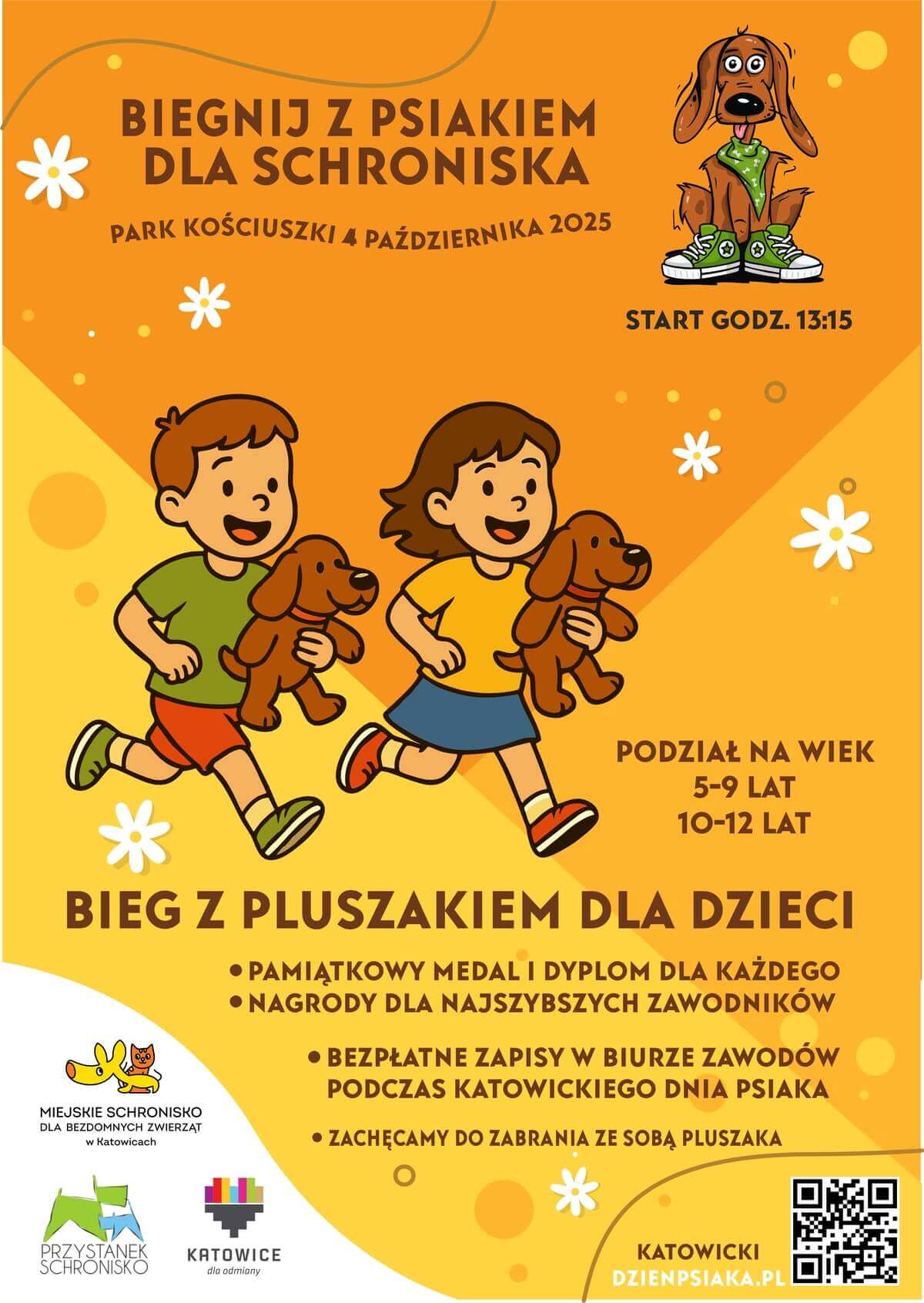 BIEGNIJ Z PSIAKIEM
DLA SCHRONISKA

PARK KOŚCIUSZKI 4 PAŹDZIERNIKA 2025

START GODZ. 13:15

PODZIAŁ NA WIEK
5-9 LAT
10-12 LAT

BIEG Z PLUSZAKIEM DLA DZIECI

• PAMIĄTKOWY MEDAL I DYPLOM DLA KAŻDEGO
• NAGRODY DLA NAJSZYBSZYCH ZAWODNIKÓW

• BEZPŁATNE ZAPISY W BIURZE ZAWODÓW PODCZAS KATOWICKIEGO DNIA PSIAKA

• ZACHĘCAMY DO ZABRANIA ZE SOBĄ PLUSZAKA

MIEJSKIE SCHRONISKO
DLA BEZDOMNYCH ZWIERZĄT
w Katowicach

PRZYSTANEK
SCHRONISKO

KATOWICE
dla odmiany

KATOWICKI
DZIENPSIAKA.PL